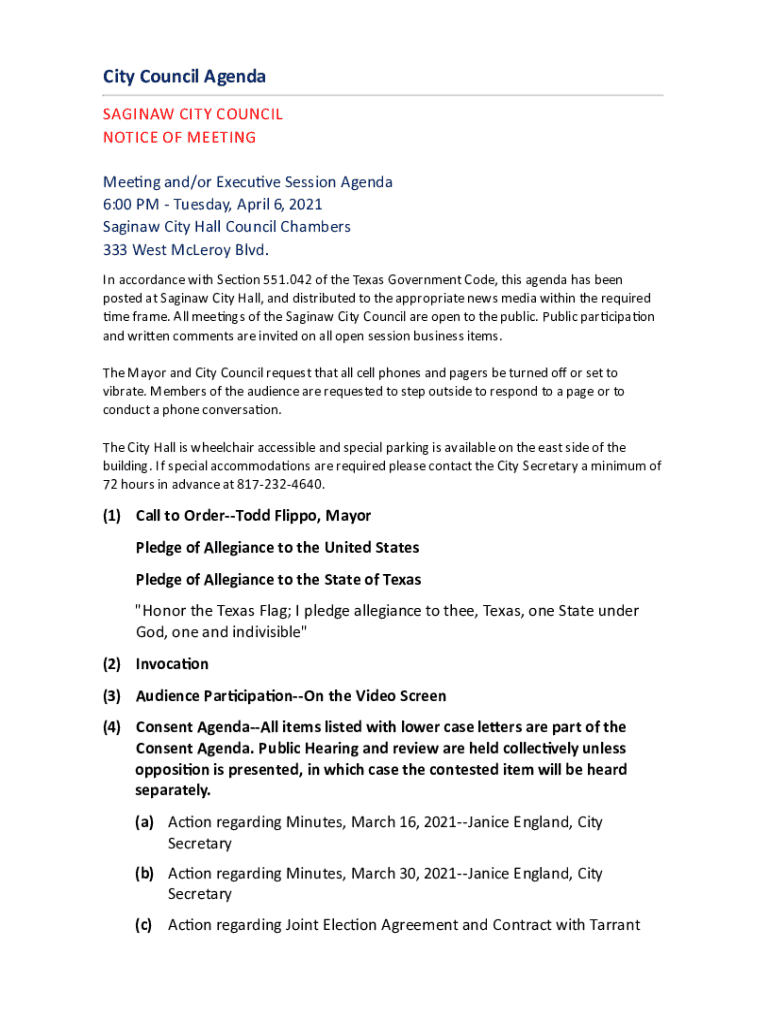 City Council Agenda

SAGINAW CITY COUNCIL
NOTICE OF MEETING

Meeting and/or Executive Session Agenda
6:00 PM - Tuesday, April 6, 2021
Saginaw City Hall Council Chambers
333 West McLeroy Blvd.

In accordance with Section 551.042 of the Texas Government Code, this agenda has been posted at Saginaw City Hall, and distributed to the appropriate news media within the required time frame. All meetings of the Saginaw City Council are open to the public. Public participation and written comments are invited on all open session business items.

The Mayor and City Council request that all cell phones and pagers be turned off or set to vibrate. Members of the audience are requested to step outside to respond to a page or to conduct a phone conversation.

The City Hall is wheelchair accessible and special parking is available on the east side of the building. If special accommodations are required please contact the City Secretary a minimum of 72 hours in advance at 817-232-4640.

(1) Call to Order--Todd Flippo, Mayor

Pledge of Allegiance to the United States

Pledge of Allegiance to the State of Texas

"Honor the Texas Flag; I pledge allegiance to thee, Texas, one State under God, one and indivisible"

(2) Invocation

(3) Audience Participation--On the Video Screen

(4) Consent Agenda--All items listed with lower case letters are part of the Consent Agenda. Public Hearing and review are held collectively unless opposition is presented, in which case the contested item will be heard separately.

(a) Action regarding Minutes, March 16, 2021--Janice England, City Secretary

(b) Action regarding Minutes, March 30, 2021--Janice England, City Secretary

(c) Action regarding Joint Election Agreement and Contract with Tarrant